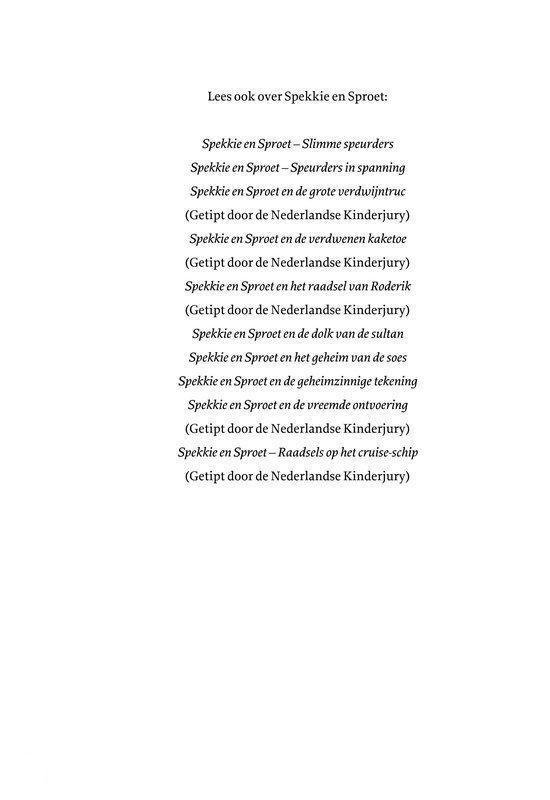 Lees ook over Spekkie en Sproet:

Spekkie en Sproet – Slimme speurders
Spekkie en Sproet – Speurders in spanning
Spekkie en Sproet en de grote verdwijntruc
(Getipt door de Nederlandse Kinderjury)
Spekkie en Sproet en de verdwenen kaketoe
(Getipt door de Nederlandse Kinderjury)
Spekkie en Sproet en het raadsel van Roderik
(Getipt door de Nederlandse Kinderjury)
Spekkie en Sproet en de dolk van de sultan
Spekkie en Sproet en het geheim van de soes
Spekkie en Sproet en de geheimzinnige tekening
Spekkie en Sproet en de vreemde ontvoering
(Getipt door de Nederlandse Kinderjury)
Spekkie en Sproet – Raadsels op het cruise-schip
(Getipt door de Nederlandse Kinderjury)